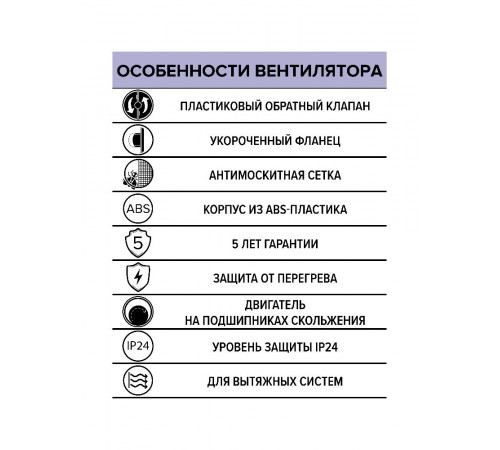 ОСОБЕННОСТИ ВЕНТИЛЯТОРА

ПЛАСТИКОВЫЙ ОБРАТНЫЙ КЛАПАН

УКОРОЧЕННЫЙ ФЛАНЕЦ

АНТИМОСКИТНАЯ СЕТКА

ABS КОРПУС ИЗ ABS-ПЛАСТИКА

5 5 ЛЕТ ГАРАНТИИ

ЗАЩИТА ОТ ПЕРЕГРЕВА

ДВИГАТЕЛЬ НА ПОДШИПНИКАХ СКОЛЬЖЕНИЯ

IP24 УРОВЕНЬ ЗАЩИТЫ IP24

ДЛЯ ВЫТЯЖНЫХ СИСТЕМ